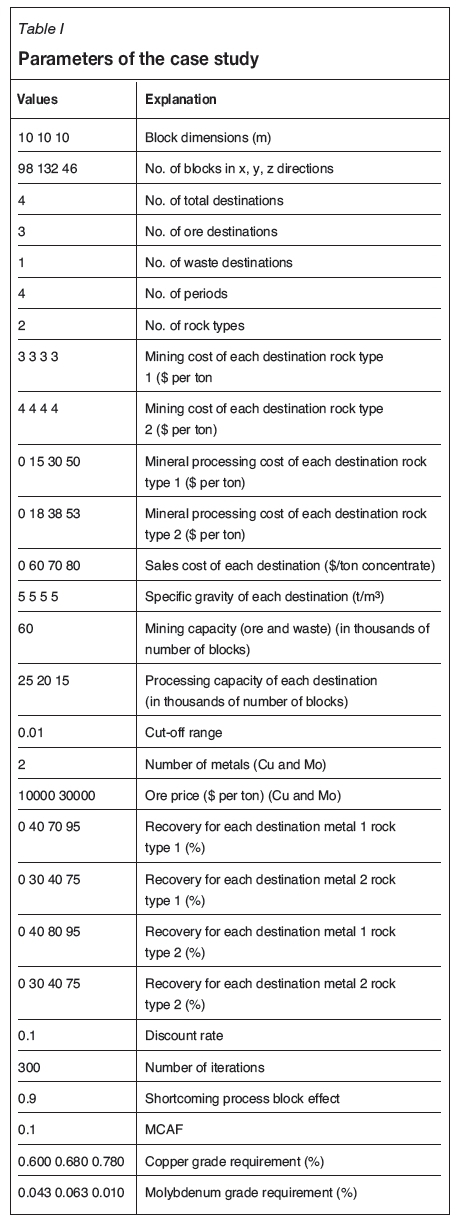 Table I

Parameters of the case study

| Values | Explanation |
|---|---|
| 10 10 10 | Block dimensions (m) |
| 98 132 46 | No. of blocks in x, y, z directions |
| 4 | No. of total destinations |
| 3 | No. of ore destinations |
| 1 | No. of waste destinations |
| 4 | No. of periods |
| 2 | No. of rock types |
| 3 3 3 3 | Mining cost of each destination rock type 1 ($ per ton |
| 4 4 4 4 | Mining cost of each destination rock type 2 ($ per ton) |
| 0 15 30 50 | Mineral processing cost of each destination rock type 1 ($ per ton) |
| 0 18 38 53 | Mineral processing cost of each destination rock type 2 ($ per ton) |
| 0 60 70 80 | Sales cost of each destination ($/ton concentrate) |
| 5 5 5 5 | Specific gravity of each destination (t/m³) |
| 60 | Mining capacity (ore and waste) (in thousands of number of blocks) |
| 25 20 15 | Processing capacity of each destination (in thousands of number of blocks) |
| 0.01 | Cut-off range |
| 2 | Number of metals (Cu and Mo) |
| 10000 30000 | Ore price ($ per ton) (Cu and Mo) |
| 0 40 70 95 | Recovery for each destination metal 1 rock type 1 (%) |
| 0 30 40 75 | Recovery for each destination metal 2 rock type 1 (%) |
| 0 40 80 95 | Recovery for each destination metal 1 rock type 2 (%) |
| 0 30 40 75 | Recovery for each destination metal 2 rock type 2 (%) |
| 0.1 | Discount rate |
| 300 | Number of iterations |
| 0.9 | Shortcoming process block effect |
| 0.1 | MCAF |
| 0.600 0.680 0.780 | Copper grade requirement (%) |
| 0.043 0.063 0.010 | Molybdenum grade requirement (%) |